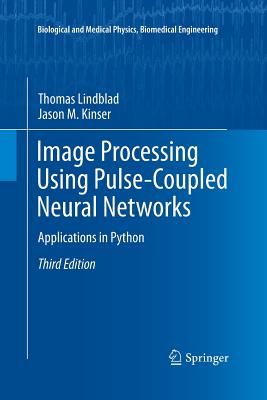 Biological and Medical Physics, Biomedical Engineering

Thomas Lindblad
Jason M. Kinser

Image Processing Using Pulse-Coupled Neural Networks

Applications in Python

Third Edition

Springer